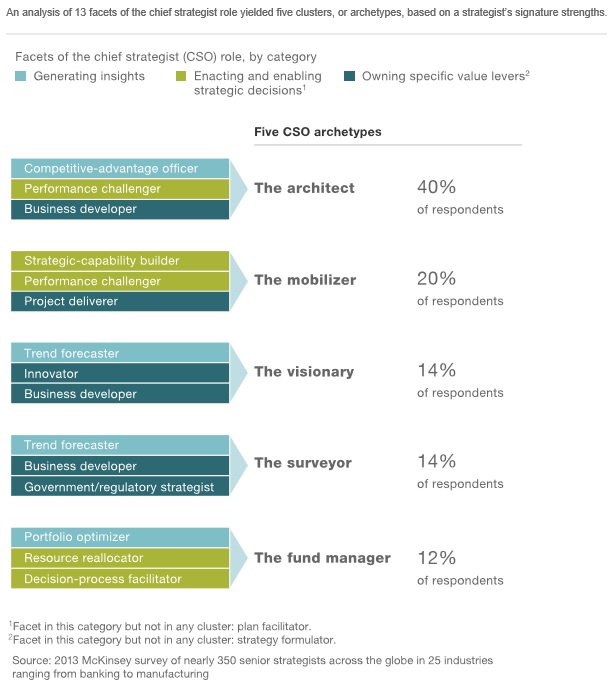 An analysis of 13 facets of the chief strategist role yielded five clusters, or archetypes, based on a strategist's signature strengths.

Facets of the chief strategist (CSO) role, by category

Generating insights

Enacting and enabling strategic decisions$^1$

Owning specific value levers$^2$

Five CSO archetypes

Competitive-advantage officer
Performance challenger
Business developer

The architect

40%
of respondents

Strategic-capability builder
Performance challenger
Project deliverer

The mobilizer

20%
of respondents

Trend forecaster
Innovator
Business developer

The visionary

14%
of respondents

Trend forecaster
Business developer
Government/regulatory strategist

The surveyor

14%
of respondents

Portfolio optimizer
Resource reallocator
Decision-process facilitator

The fund manager

12%
of respondents

$^1$Facet in this category but not in any cluster: plan facilitator.
$^2$Facet in this category but not in any cluster: strategy formulator.

Source: 2013 McKinsey survey of nearly 350 senior strategists across the globe in 25 industries ranging from banking to manufacturing